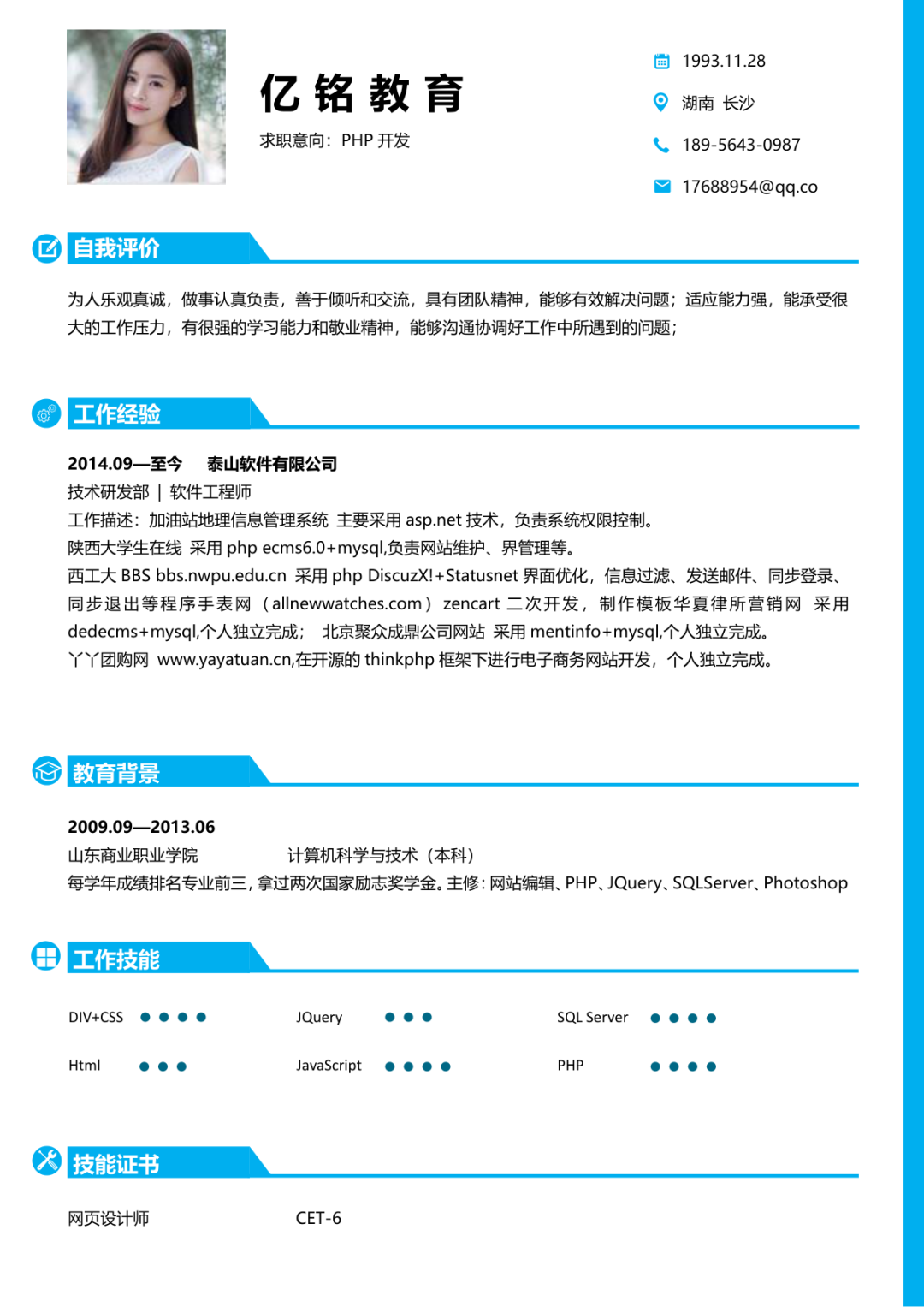 亿 铭 教 育

求职意向：PHP 开发

1993.11.28

湖南 长沙

189-5643-0987

17688954@qq.co

自我评价

为人乐观真诚，做事认真负责，善于倾听和交流，具有团队精神，能够有效解决问题；适应能力强，能承受很大的工作压力，有很强的学习能力和敬业精神，能够沟通协调好工作中所遇到的问题；

工作经验

2014.09—至今 泰山软件有限公司

技术研发部 | 软件工程师

工作描述：加油站地理信息管理系统 主要采用 asp.net 技术，负责系统权限控制。

陕西大学生在线 采用 php ecms6.0+mysql,负责网站维护、界管理等。

西工大 BBS bbs.nwpu.edu.cn 采用 php DiscuzX!+Statusnet 界面优化，信息过滤、发送邮件、同步登录、同步退出等程序手表网（allnewwatches.com）zencart 二次开发，制作模板华夏律所营销网 采用 dedecms+mysql,个人独立完成； 北京聚众成鼎公司网站 采用 mentinfo+mysql,个人独立完成。

丫丫团购网 www.yayatuan.cn,在开源的 thinkphp 框架下进行电子商务网站开发，个人独立完成。

教育背景

2009.09—2013.06

山东商业职业学院 计算机科学与技术（本科）

每学年成绩排名专业前三，拿过两次国家励志奖学金。主修：网站编辑、PHP、JQuery、SQLServer、Photoshop

工作技能

DIV+CSS

JQuery

SQL Server

Html

JavaScript

PHP

技能证书

网页设计师

CET-6